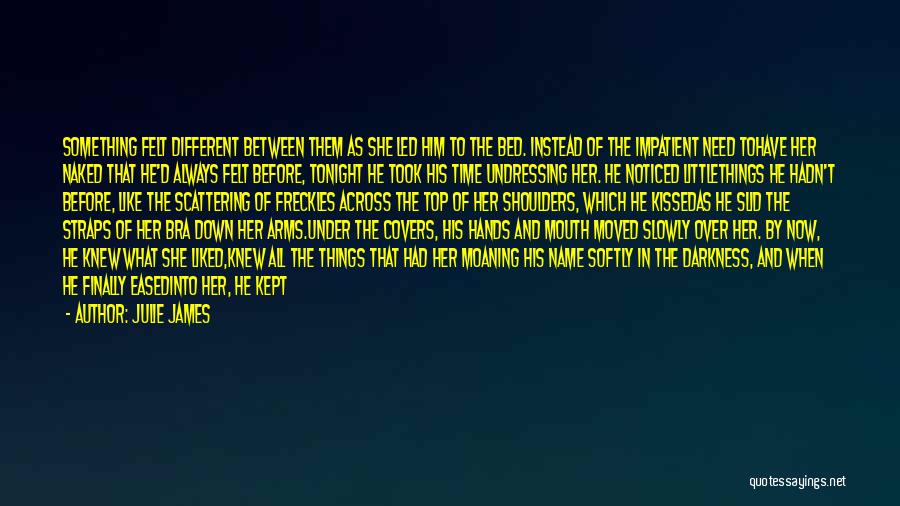 SOMETHING FELT DIFFERENT BETWEEN THEM AS SHE LED HIM TO THE BED. INSTEAD OF THE IMPATIENT NEED TOHAVE HER NAKED THAT HE'D ALWAYS FELT BEFORE, TONIGHT HE TOOK HIS TIME UNDRESSING HER. HE NOTICED LITTLETHINGS HE HADN'T BEFORE, LIKE THE SCATTERING OF FRECKLES ACROSS THE TOP OF HER SHOULDERS, WHICH HE KISSEDAS HE SLID THE STRAPS OF HER BRA DOWN HER ARMS.UNDER THE COVERS, HIS HANDS AND MOUTH MOVED SLOWLY OVER HER. BY NOW, HE KNEW WHAT SHE LIKED,KNEW ALL THE THINGS THAT HAD HER MOANING HIS NAME SOFTLY IN THE DARKNESS, AND WHEN HE FINALLY EASEDINTO HER, HE KEPT

- AUTHOR: JULIE JAMES

quotessayings.net